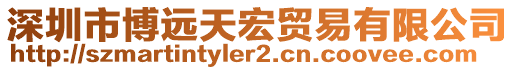 深圳市博远天宏贸易有限公司
http://szmartintyler2.cn.coovee.com